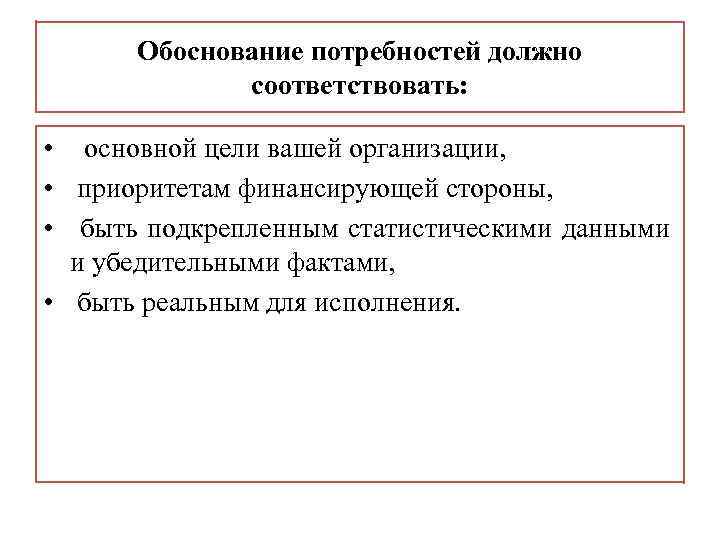 Обоснование потребностей должно соответствовать:

• основной цели вашей организации,
• приоритетам финансирующей стороны,
• быть подкрепленным статистическими данными и убедительными фактами,
• быть реальным для исполнения.